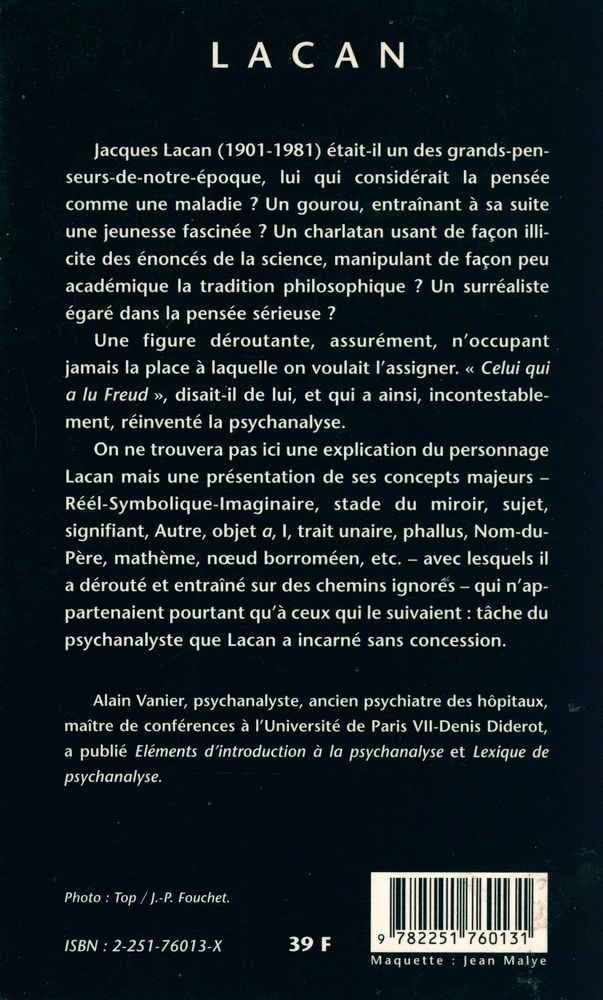 LACAN

Jacques Lacan (1901-1981) était-il un des grands-penseurs-de-notre-époque, lui qui considérait la pensée comme une maladie ? Un gourou, entraînant à sa suite une jeunesse fascinée ? Un charlatan usant de façon illicite des énoncés de la science, manipulant de façon peu académique la tradition philosophique ? Un surréaliste égaré dans la pensée sérieuse ?

Une figure déroutante, assurément, n'occupant jamais la place à laquelle on voulait l'assigner. « Celui qui a lu Freud », disait-il de lui, et qui a ainsi, incontestablement, réinventé la psychanalyse.

On ne trouvera pas ici une explication du personnage Lacan mais une présentation de ses concepts majeurs – Réél-Symbolique-Imaginaire, stade du miroir, sujet, signifiant, Autre, objet a, I, trait unaire, phallus, Nom-du-Père, mathème, nœud borroméen, etc. – avec lesquels il a dérouté et entraîné sur des chemins ignorés – qui n'appartenaient pourtant qu'à ceux qui le suivaient : tâche du psychanalyste que Lacan a incarné sans concession.

Alain Vanier, psychanalyste, ancien psychiatre des hôpitaux, maître de conférences à l'Université de Paris VII-Denis Diderot, a publié Eléments d'introduction à la psychanalyse et Lexique de psychanalyse.

Photo : Top / J.-P. Fouchet.

ISBN : 2-251-76013-X

39 F

9 782251 760131

Maquette : Jean Malye